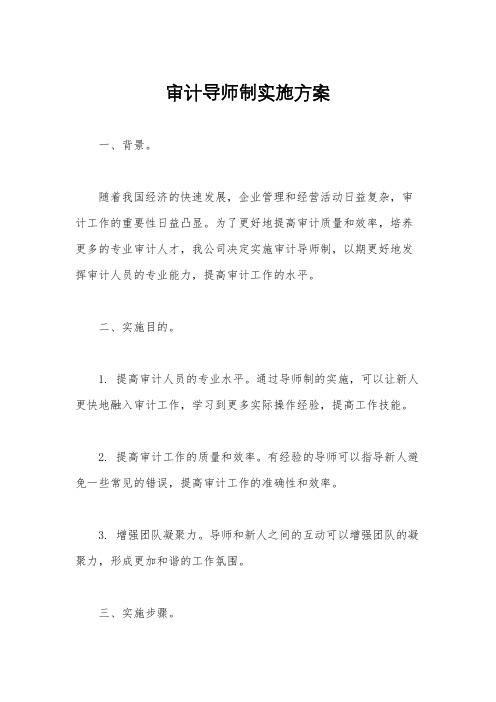 审计导师制实施方案

一、背景。

随着我国经济的快速发展，企业管理和经营活动日益复杂，审计工作的重要性日益凸显。为了更好地提高审计质量和效率，培养更多的专业审计人才，我公司决定实施审计导师制，以期更好地发挥审计人员的专业能力，提高审计工作的水平。

二、实施目的。

1. 提高审计人员的专业水平。通过导师制的实施，可以让新人更快地融入审计工作，学习到更多实际操作经验，提高工作技能。

2. 提高审计工作的质量和效率。有经验的导师可以指导新人避免一些常见的错误，提高审计工作的准确性和效率。

3. 增强团队凝聚力。导师和新人之间的互动可以增强团队的凝聚力，形成更加和谐的工作氛围。

三、实施步骤。